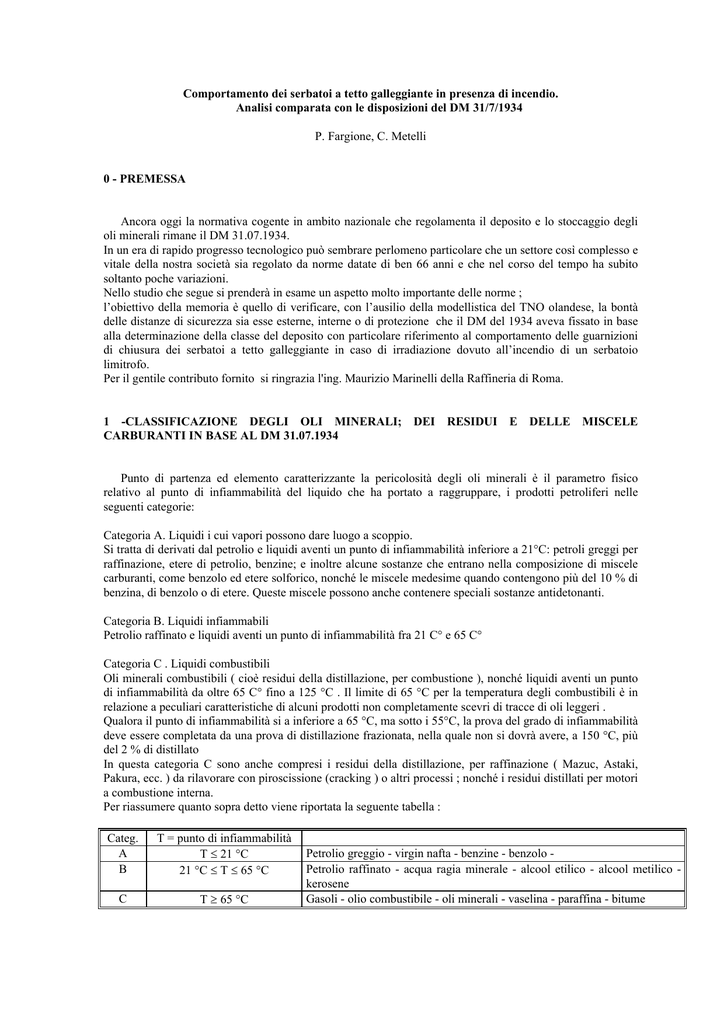 Comportamento dei serbatoi a tetto galleggiante in presenza di incendio.
Analisi comparata con le disposizioni del DM 31/7/1934

P. Fargione, C. Metelli

0 - PREMESSA

Ancora oggi la normativa cogente in ambito nazionale che regolamenta il deposito e lo stoccaggio degli oli minerali rimane il DM 31.07.1934.
In un era di rapido progresso tecnologico può sembrare perlomeno particolare che un settore così complesso e vitale della nostra società sia regolato da norme datate di ben 66 anni e che nel corso del tempo ha subito soltanto poche variazioni.
Nello studio che segue si prenderà in esame un aspetto molto importante delle norme ;
l'obiettivo della memoria è quello di verificare, con l'ausilio della modellistica del TNO olandese, la bontà delle distanze di sicurezza sia esse esterne, interne o di protezione che il DM del 1934 aveva fissato in base alla determinazione della classe del deposito con particolare riferimento al comportamento delle guarnizioni di chiusura dei serbatoi a tetto galleggiante in caso di irradiazione dovuto all'incendio di un serbatoio limitrofo.
Per il gentile contributo fornito si ringrazia l'ing. Maurizio Marinelli della Raffineria di Roma.

1 -CLASSIFICAZIONE DEGLI OLI MINERALI; DEI RESIDUI E DELLE MISCELE CARBURANTI IN BASE AL DM 31.07.1934

Punto di partenza ed elemento caratterizzante la pericolosità degli oli minerali è il parametro fisico relativo al punto di infiammabilità del liquido che ha portato a raggruppare, i prodotti petroliferi nelle seguenti categorie:

Categoria A. Liquidi i cui vapori possono dare luogo a scoppio.
Si tratta di derivati dal petrolio e liquidi aventi un punto di infiammabilità inferiore a 21°C: petroli greggi per raffinazione, etere di petrolio, benzine; e inoltre alcune sostanze che entrano nella composizione di miscele carburanti, come benzolo ed etere solforico, nonché le miscele medesime quando contengono più del 10 % di benzina, di benzolo o di etere. Queste miscele possono anche contenere speciali sostanze antidetonanti.

Categoria B. Liquidi infiammabili
Petrolio raffinato e liquidi aventi un punto di infiammabilità fra 21 C° e 65 C°

Categoria C . Liquidi combustibili
Oli minerali combustibili ( cioè residui della distillazione, per combustione ), nonché liquidi aventi un punto di infiammabilità da oltre 65 C° fino a 125 °C . Il limite di 65 °C per la temperatura degli combustibili è in relazione a peculiari caratteristiche di alcuni prodotti non completamente scevri di tracce di oli leggeri .
Qualora il punto di infiammabilità si a inferiore a 65 °C, ma sotto i 55°C, la prova del grado di infiammabilità deve essere completata da una prova di distillazione frazionata, nella quale non si dovrà avere, a 150 °C, più del 2 % di distillato
In questa categoria C sono anche compresi i residui della distillazione, per raffinazione ( Mazuc, Astaki, Pakura, ecc. ) da rilavorare con piroscissione (cracking ) o altri processi ; nonché i residui distillati per motori a combustione interna.
Per riassumere quanto sopra detto viene riportata la seguente tabella :

| Categ. | T = punto di infiammabilità | |
|---|---|---|
| A | T ≤ 21 °C | Petrolio greggio - virgin nafta - benzine - benzolo - |
| B | 21 °C ≤ T ≤ 65 °C | Petrolio raffinato - acqua ragia minerale - alcool etilico - alcool metilico - kerosene |
| C | T ≥ 65 °C | Gasoli - olio combustibile - oli minerali - vaselina - paraffina - bitume |